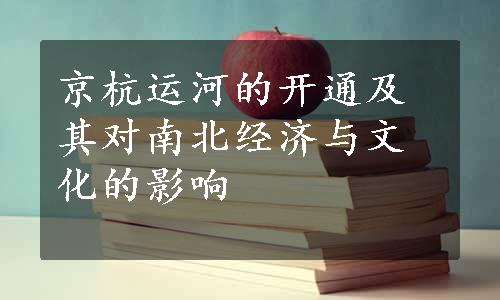 京杭运河的开通及其对南北经济与文化的影响